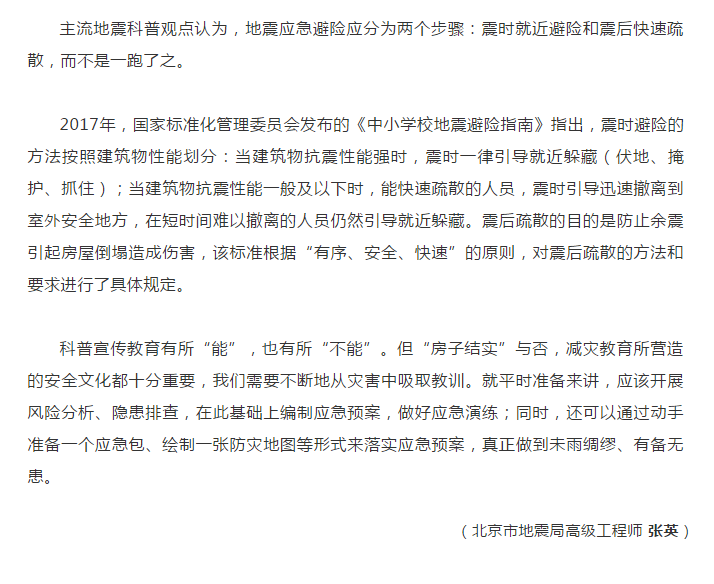 主流地震科普观点认为，地震应急避险应分为两个步骤：震时就近避险和震后快速疏散，而不是一跑了之。

2017年，国家标准化管理委员会发布的《中小学校地震避险指南》指出，震时避险的方法按照建筑物性能划分：当建筑物抗震性能强时，震时一律引导就近躲藏（伏地、掩护、抓住）；当建筑物抗震性能一般及以下时，能快速疏散的人员，震时引导迅速撤离到室外安全地方，在短时间难以撤离的人员仍然引导就近躲藏。震后疏散的目的是防止余震引起房屋倒塌造成伤害，该标准根据“有序、安全、快速”的原则，对震后疏散的方法和要求进行了具体规定。

科普宣传教育有所“能”，也有所“不能”。但“房子结实”与否，减灾教育所营造的安全文化都十分重要，我们需要不断地从灾害中吸取教训。就平时准备来讲，应该开展风险分析、隐患排查，在此基础上编制应急预案，做好应急演练；同时，还可以通过动手准备一个应急包、绘制一张防灾地图等形式来落实应急预案，真正做到未雨绸缪、有备无患。

（北京市地震局高级工程师 张英）